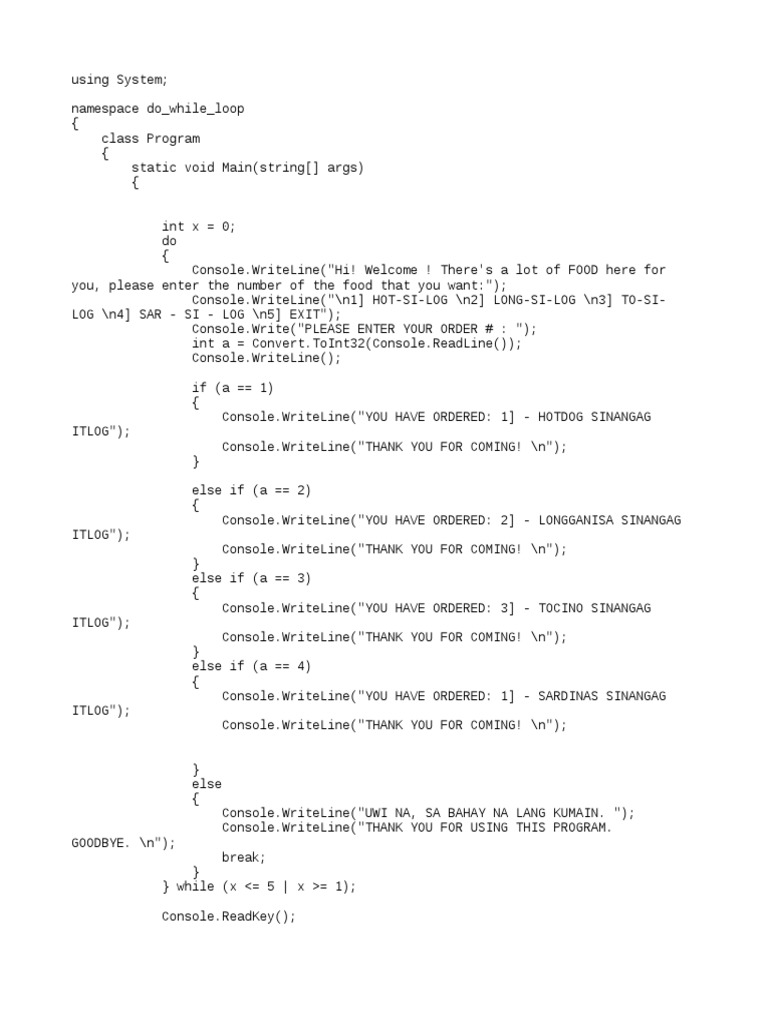 using System;

namespace do_while_loop
{
    class Program
    {
        static void Main(string[] args)
        {

            int x = 0;
            do
            {
                Console.WriteLine("Hi! Welcome ! There's a lot of FOOD here for you, please enter the number of the food that you want:");
                Console.WriteLine("\n1] HOT-SI-LOG \n2] LONG-SI-LOG \n3] TO-SI-LOG \n4] SAR - SI - LOG \n5] EXIT");
                Console.Write("PLEASE ENTER YOUR ORDER # : ");
                int a = Convert.ToInt32(Console.ReadLine());
                Console.WriteLine();

                if (a == 1)
                {
                    Console.WriteLine("YOU HAVE ORDERED: 1] - HOTDOG SINANGAG ITLOG");
                    Console.WriteLine("THANK YOU FOR COMING! \n");
                }

                else if (a == 2)
                {
                    Console.WriteLine("YOU HAVE ORDERED: 2] - LONGGANISA SINANGAG ITLOG");
                    Console.WriteLine("THANK YOU FOR COMING! \n");
                }
                else if (a == 3)
                {
                    Console.WriteLine("YOU HAVE ORDERED: 3] - TOCINO SINANGAG ITLOG");
                    Console.WriteLine("THANK YOU FOR COMING! \n");
                }
                else if (a == 4)
                {
                    Console.WriteLine("YOU HAVE ORDERED: 1] - SARDINAS SINANGAG ITLOG");
                    Console.WriteLine("THANK YOU FOR COMING! \n");


                }
                else
                {
                    Console.WriteLine("UWI NA, SA BAHAY NA LANG KUMAIN. ");
                    Console.WriteLine("THANK YOU FOR USING THIS PROGRAM. GOODBYE. \n");
                    break;
                }
            } while (x <= 5 | x >= 1);

            Console.ReadKey();